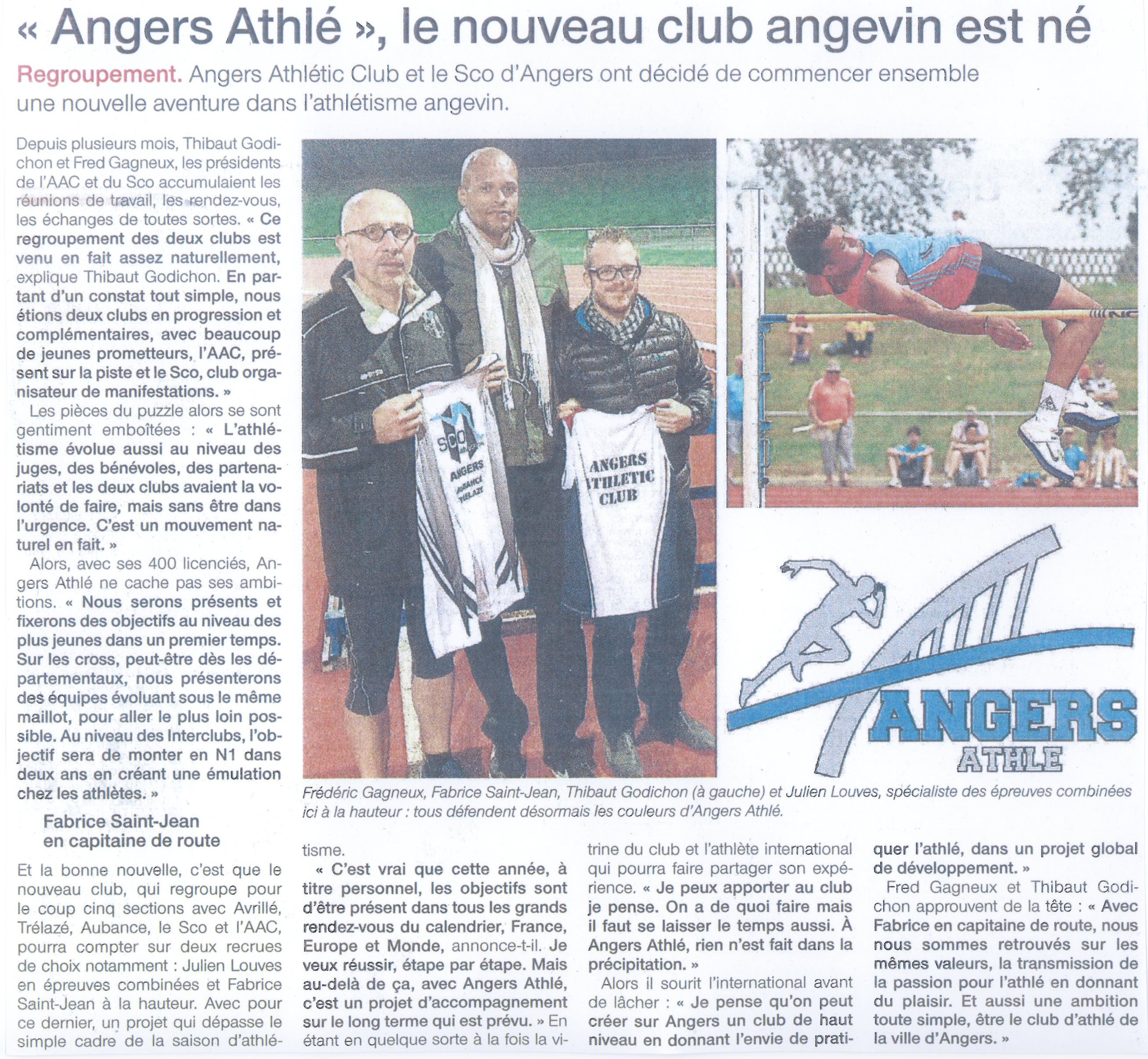 « Angers Athlé », le nouveau club angevin est né

Regroupement. Angers Athlétic Club et le Sco d'Angers ont décidé de commencer ensemble une nouvelle aventure dans l'athlétisme angevin.

Depuis plusieurs mois, Thibaut Godichon et Fred Gagneux, les présidents de l'AAC et du Sco accumulaient les réunions de travail, les rendez-vous, les échanges de toutes sortes. « Ce regroupement des deux clubs est venu en fait assez naturellement, explique Thibaut Godichon. En partant d'un constat tout simple, nous étions deux clubs en progression et complémentaires, avec beaucoup de jeunes prometteurs, l'AAC, présent sur la piste et le Sco, club organisateur de manifestations. »

Les pièces du puzzle alors se sont gentiment emboîtées : « L'athlétisme évolue aussi au niveau des juges, des bénévoles, des partenariats et les deux clubs avaient la volonté de faire, mais sans être dans l'urgence. C'est un mouvement naturel en fait. »

Alors, avec ses 400 licenciés, Angers Athlé ne cache pas ses ambitions. « Nous serons présents et fixerons des objectifs au niveau des plus jeunes dans un premier temps. Sur les cross, peut-être dès les départementaux, nous présenterons des équipes évoluant sous le même maillot, pour aller le plus loin possible. Au niveau des Interclubs, l'objectif sera de monter en N1 dans deux ans en créant une émulation chez les athlètes. »

Fabrice Saint-Jean en capitaine de route

Et la bonne nouvelle, c'est que le nouveau club, qui regroupe pour le coup cinq sections avec Avrillé, Trélazé, Aubance, le Sco et l'AAC, pourra compter sur deux recrues de choix notamment : Julien Louves en épreuves combinées et Fabrice Saint-Jean à la hauteur. Avec pour ce dernier, un projet qui dépasse le simple cadre de la saison d'athlétisme.

« C'est vrai que cette année, à titre personnel, les objectifs sont d'être présent dans tous les grands rendez-vous du calendrier, France, Europe et Monde, annonce-t-il. Je veux réussir, étape par étape. Mais au-delà de ça, avec Angers Athlé, c'est un projet d'accompagnement sur le long terme qui est prévu. » En étant en quelque sorte à la fois la vitrine du club et l'athlète international qui pourra faire partager son expérience. « Je peux apporter au club je pense. On a de quoi faire mais il faut se laisser le temps aussi. À Angers Athlé, rien n'est fait dans la précipitation. »

Alors il sourit l'international avant de lâcher : « Je pense qu'on peut créer sur Angers un club de haut niveau en donnant l'envie de pratiquer l'athlé, dans un projet global de développement. »

Fred Gagneux et Thibaut Godichon approuvent de la tête : « Avec Fabrice en capitaine de route, nous nous sommes retrouvés sur les mêmes valeurs, la transmission de la passion pour l'athlé en donnant du plaisir. Et aussi une ambition toute simple, être le club d'athlé de la ville d'Angers. »

SCO ANGERS AUBANCE TRÉLAZÉ

ANGERS ATHLETIC CLUB

ANGERS ATHLE

Frédéric Gagneux, Fabrice Saint-Jean, Thibaut Godichon (à gauche) et Julien Louves, spécialiste des épreuves combinées ici à la hauteur : tous défendent désormais les couleurs d'Angers Athlé.